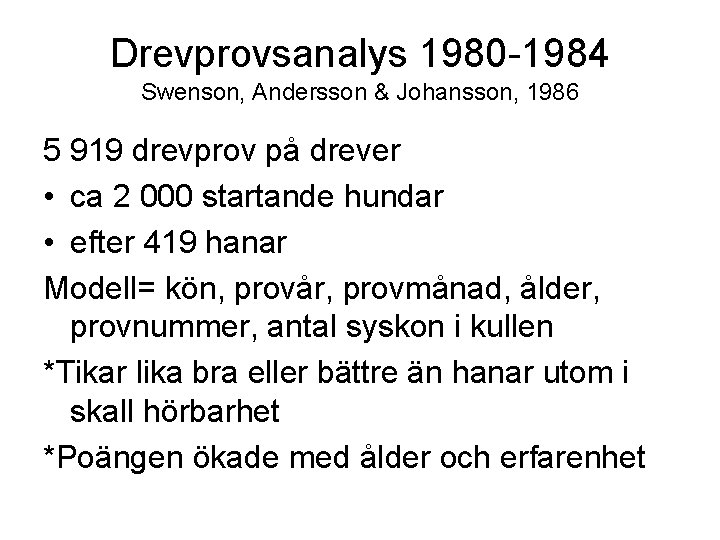 Drevprovsanalys 1980-1984
Swenson, Andersson & Johansson, 1986

5 919 drevprov på drever
• ca 2 000 startande hundar
• efter 419 hanar

Modell= kön, provår, provmånad, ålder, provnummer, antal syskon i kullen

*Tikar lika bra eller bättre än hanar utom i skall hörbarhet

*Poängen ökade med ålder och erfarenhet